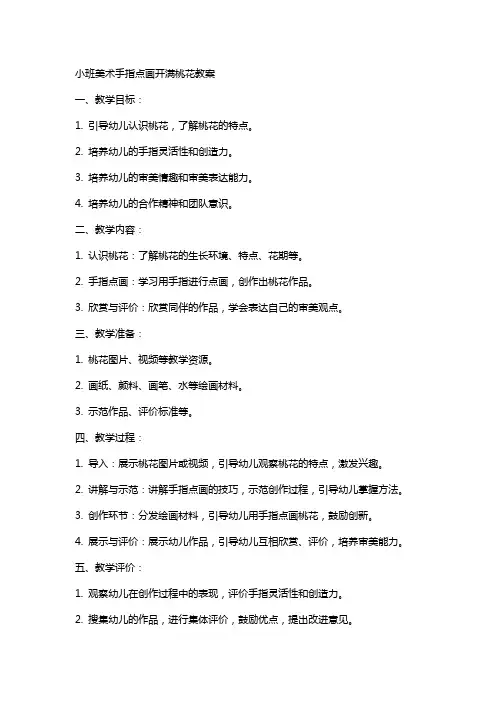 小班美术手指点画开满桃花教案

一、教学目标：

1. 引导幼儿认识桃花，了解桃花的特点。

2. 培养幼儿的手指灵活性和创造力。

3. 培养幼儿的审美情趣和审美表达能力。

4. 培养幼儿的合作精神和团队意识。

二、教学内容：

1. 认识桃花：了解桃花的生长环境、特点、花期等。

2. 手指点画：学习用手指进行点画，创作出桃花作品。

3. 欣赏与评价：欣赏同伴的作品，学会表达自己的审美观点。

三、教学准备：

1. 桃花图片、视频等教学资源。

2. 画纸、颜料、画笔、水等绘画材料。

3. 示范作品、评价标准等。

四、教学过程：

1. 导入：展示桃花图片或视频，引导幼儿观察桃花的特点，激发兴趣。

2. 讲解与示范：讲解手指点画的技巧，示范创作过程，引导幼儿掌握方法。

3. 创作环节：分发绘画材料，引导幼儿用手指点画桃花，鼓励创新。

4. 展示与评价：展示幼儿作品，引导幼儿互相欣赏、评价，培养审美能力。

五、教学评价：

1. 观察幼儿在创作过程中的表现，评价手指灵活性和创造力。

2. 搜集幼儿的作品，进行集体评价，鼓励优点，提出改进意见。